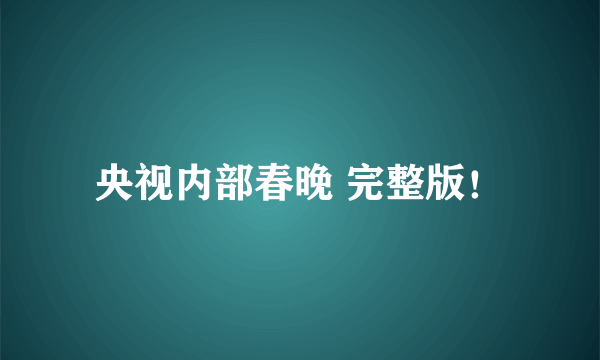 央视内部春晚 完整版!